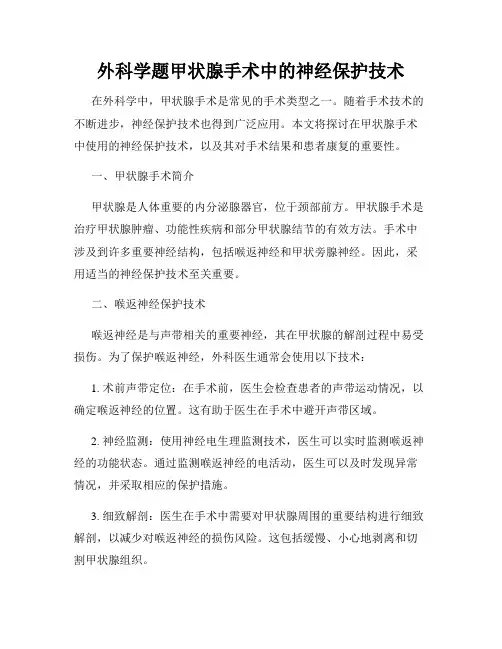 外科学题甲状腺手术中的神经保护技术

在外科学中，甲状腺手术是常见的手术类型之一。随着手术技术的不断进步，神经保护技术也得到广泛应用。本文将探讨在甲状腺手术中使用的神经保护技术，以及其对手术结果和患者康复的重要性。

一、甲状腺手术简介

甲状腺是人体重要的内分泌腺器官，位于颈部前方。甲状腺手术是治疗甲状腺肿瘤、功能性疾病和部分甲状腺结节的有效方法。手术中涉及到许多重要神经结构，包括喉返神经和甲状旁腺神经。因此，采用适当的神经保护技术至关重要。

二、喉返神经保护技术

喉返神经是与声带相关的重要神经，其在甲状腺的解剖过程中易受损伤。为了保护喉返神经，外科医生通常会使用以下技术：

1. 术前声带定位：在手术前，医生会检查患者的声带运动情况，以确定喉返神经的位置。这有助于医生在手术中避开声带区域。

2. 神经监测：使用神经电生理监测技术，医生可以实时监测喉返神经的功能状态。通过监测喉返神经的电活动，医生可以及时发现异常情况，并采取相应的保护措施。

3. 细致解剖：医生在手术中需要对甲状腺周围的重要结构进行细致解剖，以减少对喉返神经的损伤风险。这包括缓慢、小心地剥离和切割甲状腺组织。